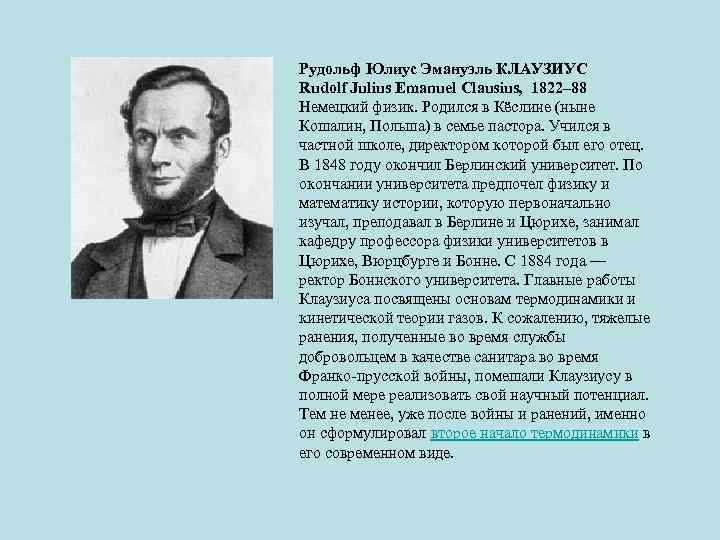 Рудольф Юлиус Эмануэль КЛАУЗИУС
Rudolf Julius Emanuel Clausius, 1822–88
Немецкий физик. Родился в Кёслине (ныне Кошалин, Польша) в семье пастора. Учился в частной школе, директором которой был его отец. В 1848 году окончил Берлинский университет. По окончании университета предпочел физику и математику истории, которую первоначально изучал, преподавал в Берлине и Цюрихе, занимал кафедру профессора физики университетов в Цюрихе, Вюрцбурге и Бонне. С 1884 года — ректор Боннского университета. Главные работы Клаузиуса посвящены основам термодинамики и кинетической теории газов. К сожалению, тяжелые ранения, полученные во время службы добровольцем в качестве санитара во время Франко-прусской войны, помешали Клаузиусу в полной мере реализовать свой научный потенциал. Тем не менее, уже после войны и ранений, именно он сформулировал второе начало термодинамики в его современном виде.